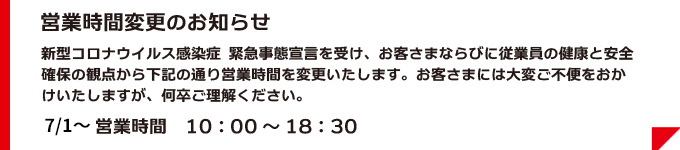 営業時間変更のお知らせ

新型コロナウイルス感染症 緊急事態宣言を受け、お客さまならびに従業員の健康と安全確保の観点から下記の通り営業時間を変更いたします。お客さまには大変ご不便をおかけいたしますが、何卒ご理解ください。

7/1～ 営業時間　10：00 ～ 18：30